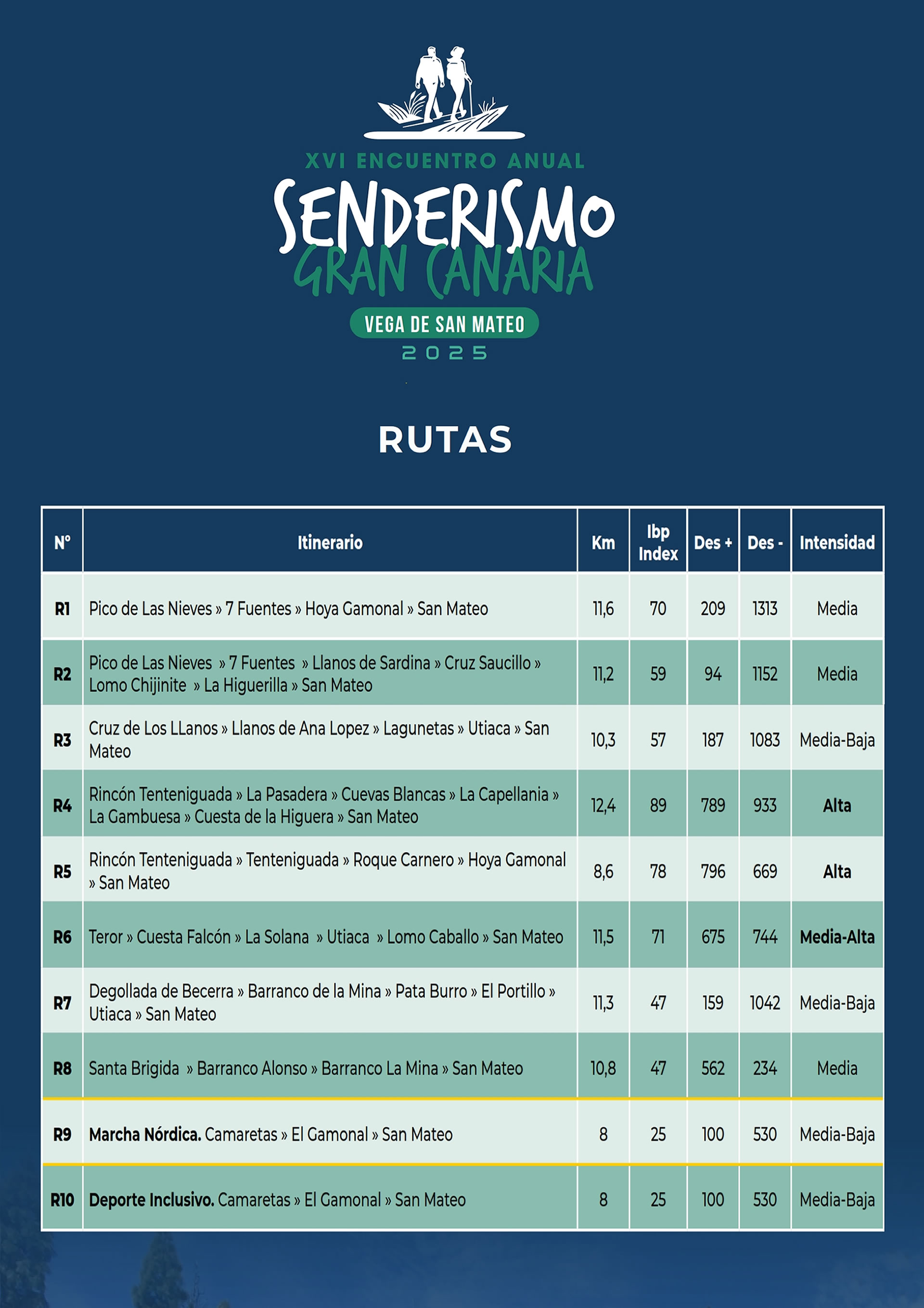 XVI ENCUENTRO ANUAL
SENDERISMO
GRAN CANARIA
VEGA DE SAN MATEO
2025

RUTAS

| Nº | Itinerario | Km | Ibp Index | Des + | Des - | Intensidad |
|---|---|---|---|---|---|---|
| R1 | Pico de Las Nieves » 7 Fuentes » Hoya Gamonal » San Mateo | 11,6 | 70 | 209 | 1313 | Media |
| R2 | Pico de Las Nieves » 7 Fuentes » Llanos de Sardina » Cruz Saucillo » Lomo Chijinite » La Higuerilla » San Mateo | 11,2 | 59 | 94 | 1152 | Media |
| R3 | Cruz de Los LLanos » Llanos de Ana Lopez » Lagunetas » Utiaca » San Mateo | 10,3 | 57 | 187 | 1083 | Media-Baja |
| R4 | Rincón Tenteniguada » La Pasadera » Cuevas Blancas » La Capellania » La Gambuesa » Cuesta de la Higuera » San Mateo | 12,4 | 89 | 789 | 933 | Alta |
| R5 | Rincón Tenteniguada » Tenteniguada » Roque Carnero » Hoya Gamonal » San Mateo | 8,6 | 78 | 796 | 669 | Alta |
| R6 | Teror » Cuesta Falcón » La Solana » Utiaca » Lomo Caballo » San Mateo | 11,5 | 71 | 675 | 744 | Media-Alta |
| R7 | Degollada de Becerra » Barranco de la Mina » Pata Burro » El Portillo » Utiaca » San Mateo | 11,3 | 47 | 159 | 1042 | Media-Baja |
| R8 | Santa Brigida » Barranco Alonso » Barranco La Mina » San Mateo | 10,8 | 47 | 562 | 234 | Media |
| R9 | Marcha Nórdica. Camaretas » El Gamonal » San Mateo | 8 | 25 | 100 | 530 | Media-Baja |
| R10 | Deporte Inclusivo. Camaretas » El Gamonal » San Mateo | 8 | 25 | 100 | 530 | Media-Baja |